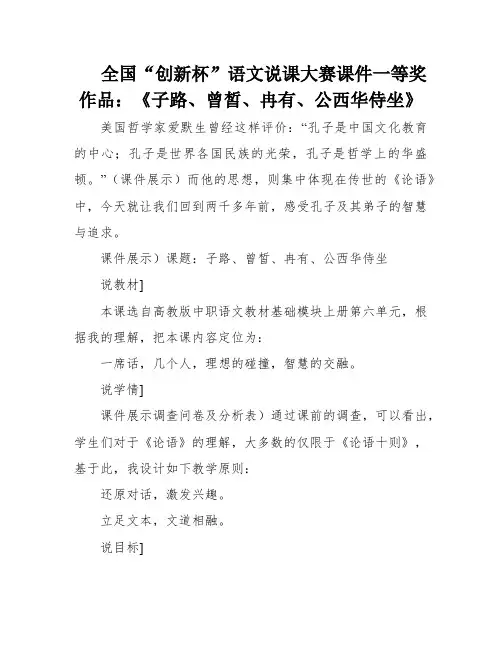 全国“创新杯”语文说课大赛课件一等奖作品：《子路、曾皙、冉有、公西华侍坐》

美国哲学家爱默生曾经这样评价：“孔子是中国文化教育的中心；孔子是世界各国民族的光荣，孔子是哲学上的华盛顿。”（课件展示）而他的思想，则集中体现在传世的《论语》中，今天就让我们回到两千多年前，感受孔子及其弟子的智慧与追求。

课件展示）课题：子路、曾皙、冉有、公西华侍坐

说教材]

本课选自高教版中职语文教材基础模块上册第六单元，根据我的理解，把本课内容定位为：

一席话，几个人，理想的碰撞，智慧的交融。

说学情]

课件展示调查问卷及分析表）通过课前的调查，可以看出，学生们对于《论语》的理解，大多数的仅限于《论语十则》，基于此，我设计如下教学原则：

还原对话，激发兴趣。

立足文本，文道相融。

说目标]